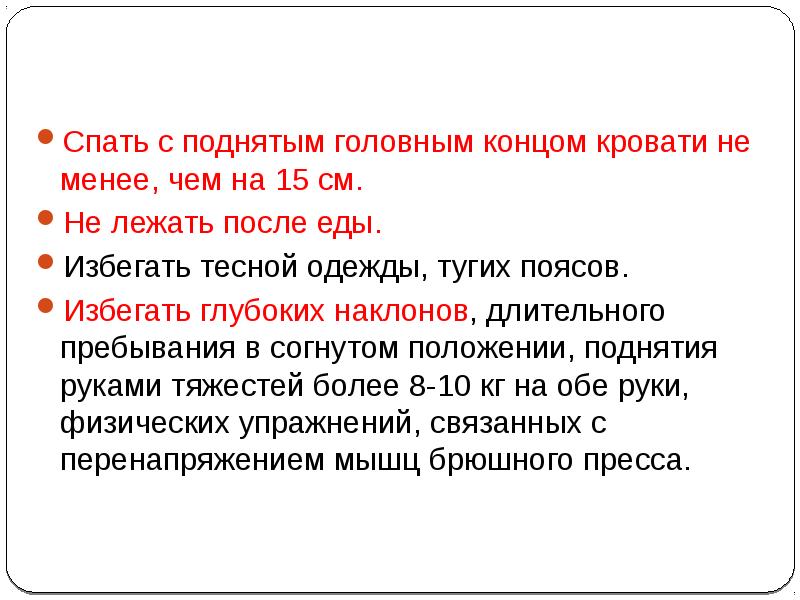 Спать с поднятым головным концом кровати не менее, чем на 15 см.

Не лежать после еды.

Избегать тесной одежды, тугих поясов.

Избегать глубоких наклонов, длительного пребывания в согнутом положении, поднятия руками тяжестей более 8-10 кг на обе руки, физических упражнений, связанных с перенапряжением мышц брюшного пресса.